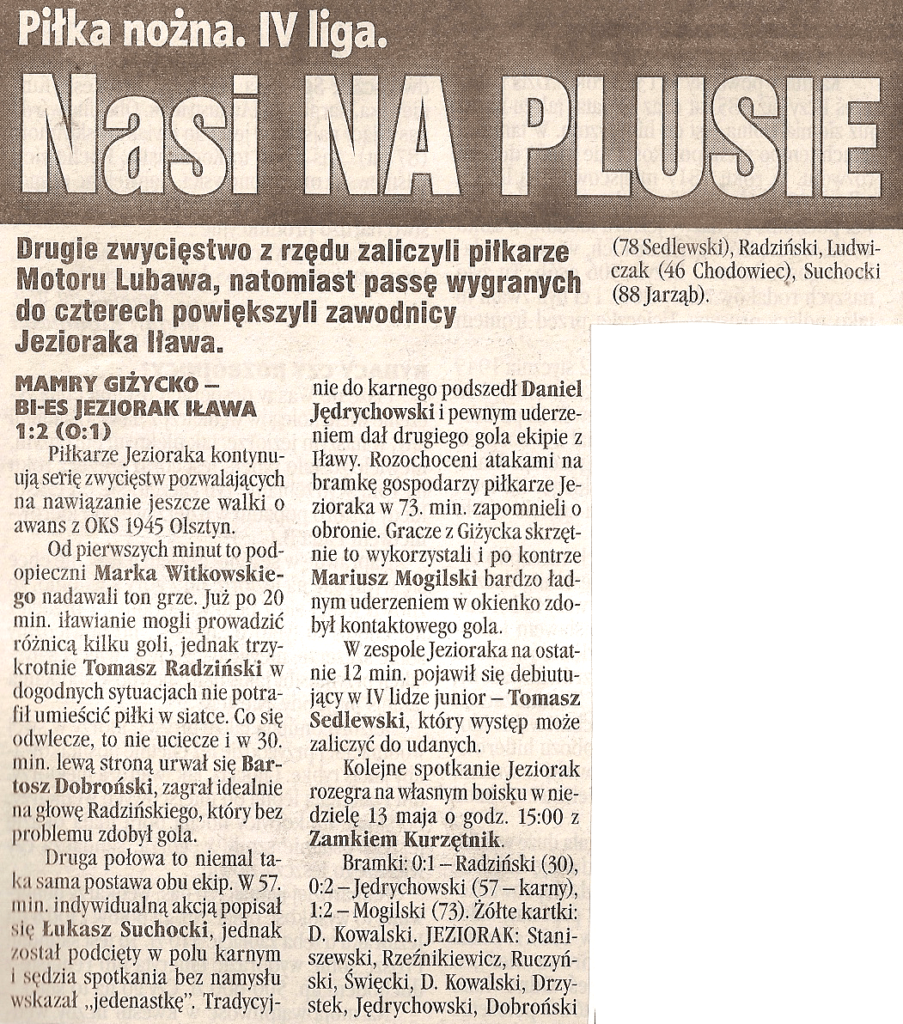 Piłka nożna. IV liga.

Nasi NA PLUSIE

Drugie zwycięstwo z rzędu zaliczyli piłkarze Motoru Lubawa, natomiast passę wygranych do czterech powiększyli zawodnicy Jezioraka Iława.

MAMRY GIŻYCKO – BI-ES JEZIORAK IŁAWA 1:2 (0:1)

Piłkarze Jezioraka kontynuują serię zwycięstw pozwalających na nawiązanie jeszcze walki o awans z OKS 1945 Olsztyn.

Od pierwszych minut to podopieczni Marka Witkowskiego nadawali ton grze. Już po 20 min. iławianie mogli prowadzić różnicą kilku goli, jednak trzykrotnie Tomasz Radziński w dogodnych sytuacjach nie potrafił umieścić piłki w siatce. Co się odwlecze, to nie uciecze i w 30. min. lewą stroną urwał się Bartosz Dobroński, zagrał idealnie na głowę Radzińskiego, który bez problemu zdobył gola.

Druga połowa to niemal taka sama postawa obu ekip. W 57. min. indywidualną akcją popisał się Łukasz Suchocki, jednak został podcięty w polu karnym i sędzia spotkania bez namysłu wskazał „jedenastkę". Tradycyjnie do karnego podszedł Daniel Jędrychowski i pewnym uderzeniem dał drugiego gola ekipie z Iławy. Rozochoceni atakami na bramkę gospodarzy piłkarze Jezioraka w 73. min. zapomnieli o obronie. Gracze z Giżycka skrzętnie to wykorzystali i po kontrze Mariusz Mogilski bardzo ładnym uderzeniem w okienko zdobył kontaktowego gola.

W zespole Jezioraka na ostatnie 12 min. pojawił się debiutujący w IV lidze junior – Tomasz Sedlewski, który występ może zaliczyć do udanych.

Kolejne spotkanie Jeziorak rozegra na własnym boisku w niedzielę 13 maja o godz. 15:00 z Zamkiem Kurzętnik.

Bramki: 0:1 – Radziński (30), 0:2 – Jędrychowski (57 – karny), 1:2 – Mogilski (73). Żółte kartki: D. Kowalski. JEZIORAK: Staniszewski, Rzeźnikiewicz, Ruczyński, Święcki, D. Kowalski, Drzystek, Jędrychowski, Dobroński (78 Sedlewski), Radziński, Ludwiczak (46 Chodowiec), Suchocki (88 Jarząb).